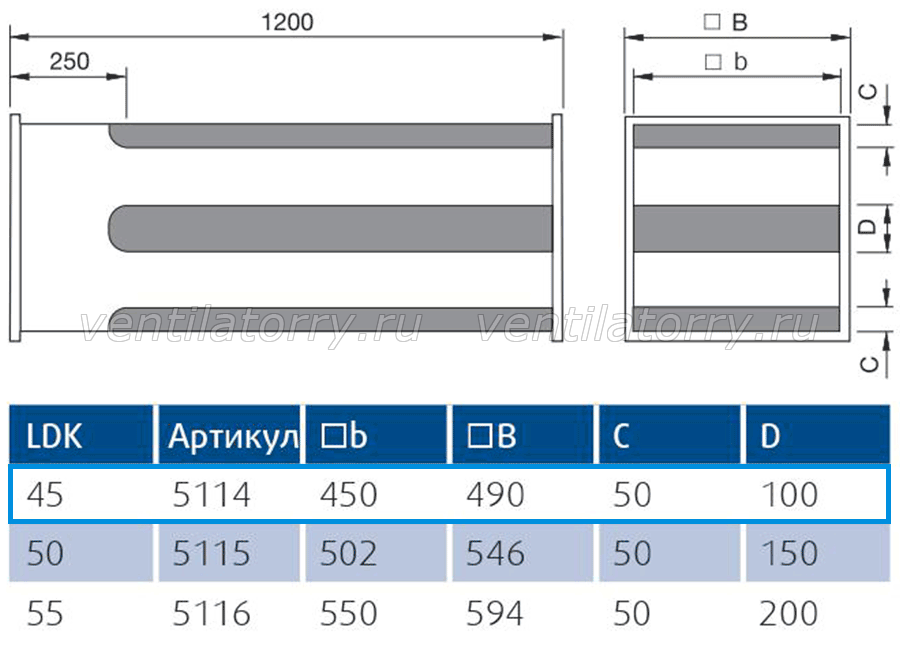 1200

250

□ B

□ b

C

D

C

ventilatorry.ru ventilatorry.ru

| LDK | Артикул | □b | □B | C | D |
|---|---|---|---|---|---|
| 45 | 5114 | 450 | 490 | 50 | 100 |
| 50 | 5115 | 502 | 546 | 50 | 150 |
| 55 | 5116 | 550 | 594 | 50 | 200 |